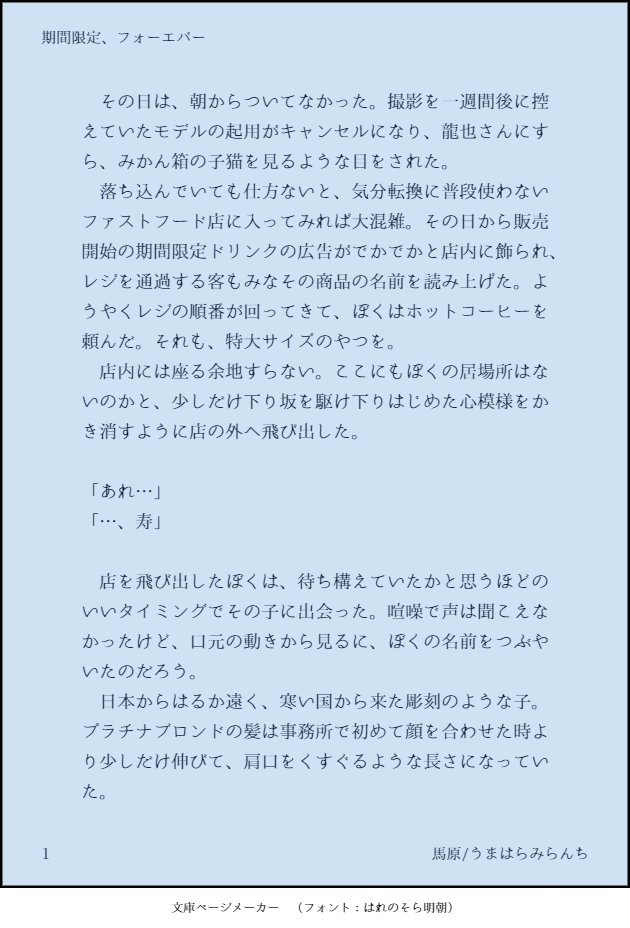 期間限定、フォーエバー

その日は、朝からついてなかった。撮影を一週間後に控えていたモデルの起用がキャンセルになり、龍也さんにすら、みかん箱の子猫を見るような目をされた。

落ち込んでいても仕方ないと、気分転換に普段使わないファストフード店に入ってみれば大混雑。その日から販売開始の期間限定ドリンクの広告がでかでかと店内に飾られ、レジを通過する客もみなその商品の名前を読み上げた。ようやくレジの順番が回ってきて、ぼくはホットコーヒーを頼んだ。それも、特大サイズのやつを。

店内には座る余地すらない。ここにもぼくの居場所はないのかと、少しだけ下り坂を駆け下りはじめた心模様をかき消すように店の外へ飛び出した。

「あれ…」
「…、寿」

店を飛び出したぼくは、待ち構えていたかと思うほどのいいタイミングでその子に出会った。喧噪で声は聞こえなかったけど、口元の動きから見るに、ぼくの名前をつぶやいたのだろう。

日本からはるか遠く、寒い国から来た彫刻のような子。プラチナブロンドの髪は事務所で初めて顔を合わせた時より少しだけ伸びて、肩口をくすぐるような長さになっていた。

1

馬原/うまはらみらんち

文庫ページメーカー　（フォント：はれのそら明朝）